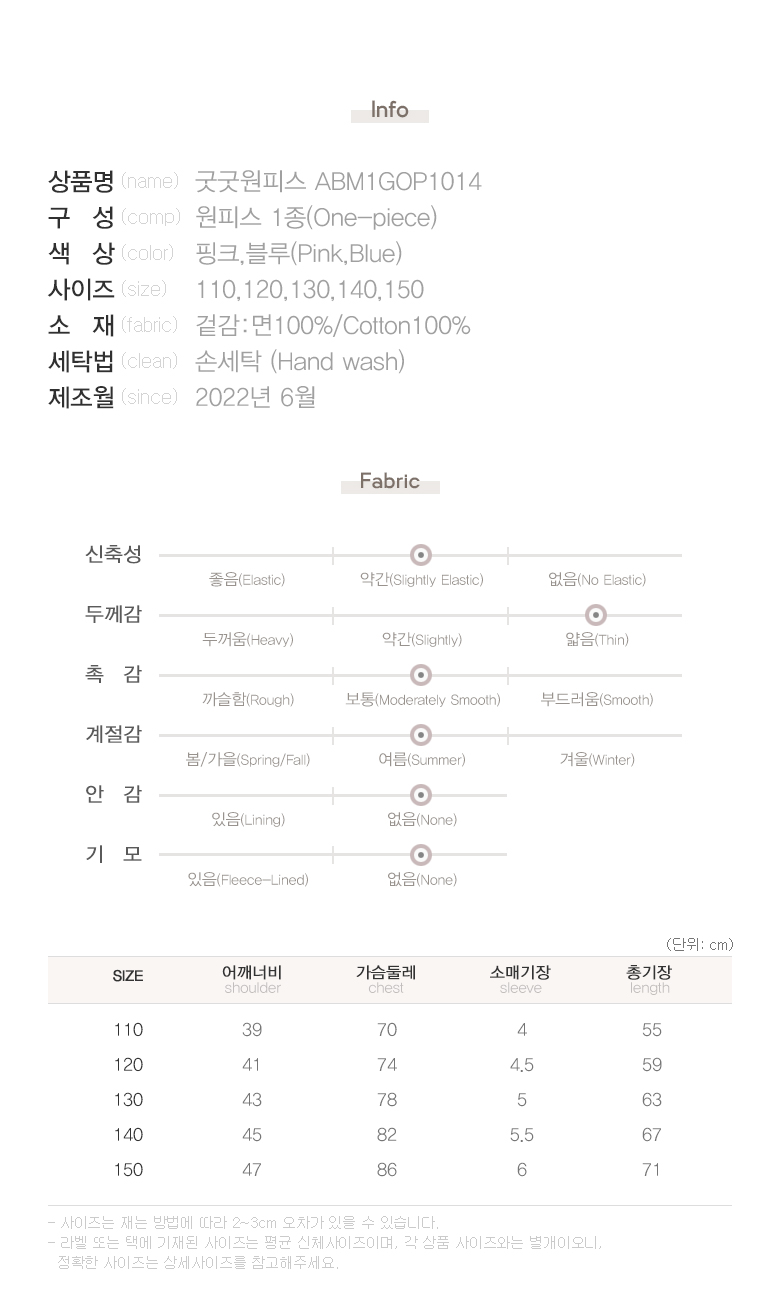 Info

상품명 (name) 굿굿원피스 ABM1GOP1014
구 성 (comp) 원피스 1종(One-piece)
색 상 (color) 핑크,블루(Pink,Blue)
사이즈 (size) 110,120,130,140,150
소 재 (fabric) 겉감:면100%/Cotton100%
세탁법 (clean) 손세탁 (Hand wash)
제조월 (since) 2022년 6월

Fabric

신축성
좋음(Elastic) 약간(Slightly Elastic) 없음(No Elastic)
두께감
두꺼움(Heavy) 약간(Slightly) 얇음(Thin)
촉 감
까슬함(Rough) 보통(Moderately Smooth) 부드러움(Smooth)
계절감
봄/가을(Spring/Fall) 여름(Summer) 겨울(Winter)
안 감
있음(Lining) 없음(None)
기 모
있음(Fleece-Lined) 없음(None)

(단위: cm)

| SIZE | 어깨너비 shoulder | 가슴둘레 chest | 소매기장 sleeve | 총기장 length |
|---|---|---|---|---|
| 110 | 39 | 70 | 4 | 55 |
| 120 | 41 | 74 | 4.5 | 59 |
| 130 | 43 | 78 | 5 | 63 |
| 140 | 45 | 82 | 5.5 | 67 |
| 150 | 47 | 86 | 6 | 71 |

- 사이즈는 재는 방법에 따라 2~3cm 오차가 있을 수 있습니다.
- 라벨 또는 택에 기재된 사이즈는 평균 신체사이즈이며, 각 상품 사이즈와는 별개이오니, 정확한 사이즈는 상세사이즈를 참고해주세요.